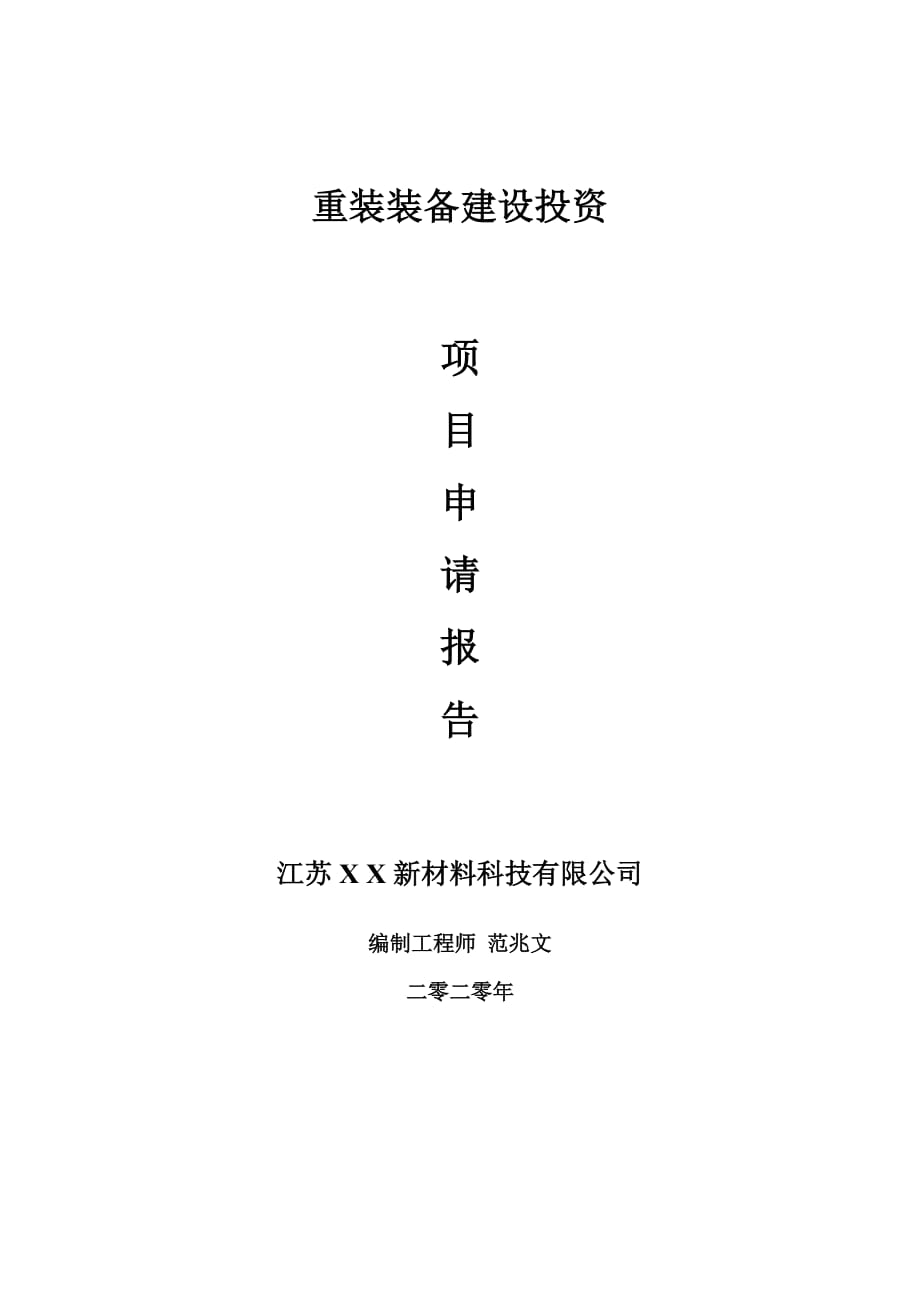 重装装备建设投资

项

目

申

请

报

告

江苏 X X 新材料科技有限公司

编制工程师 范兆文

二零二零年